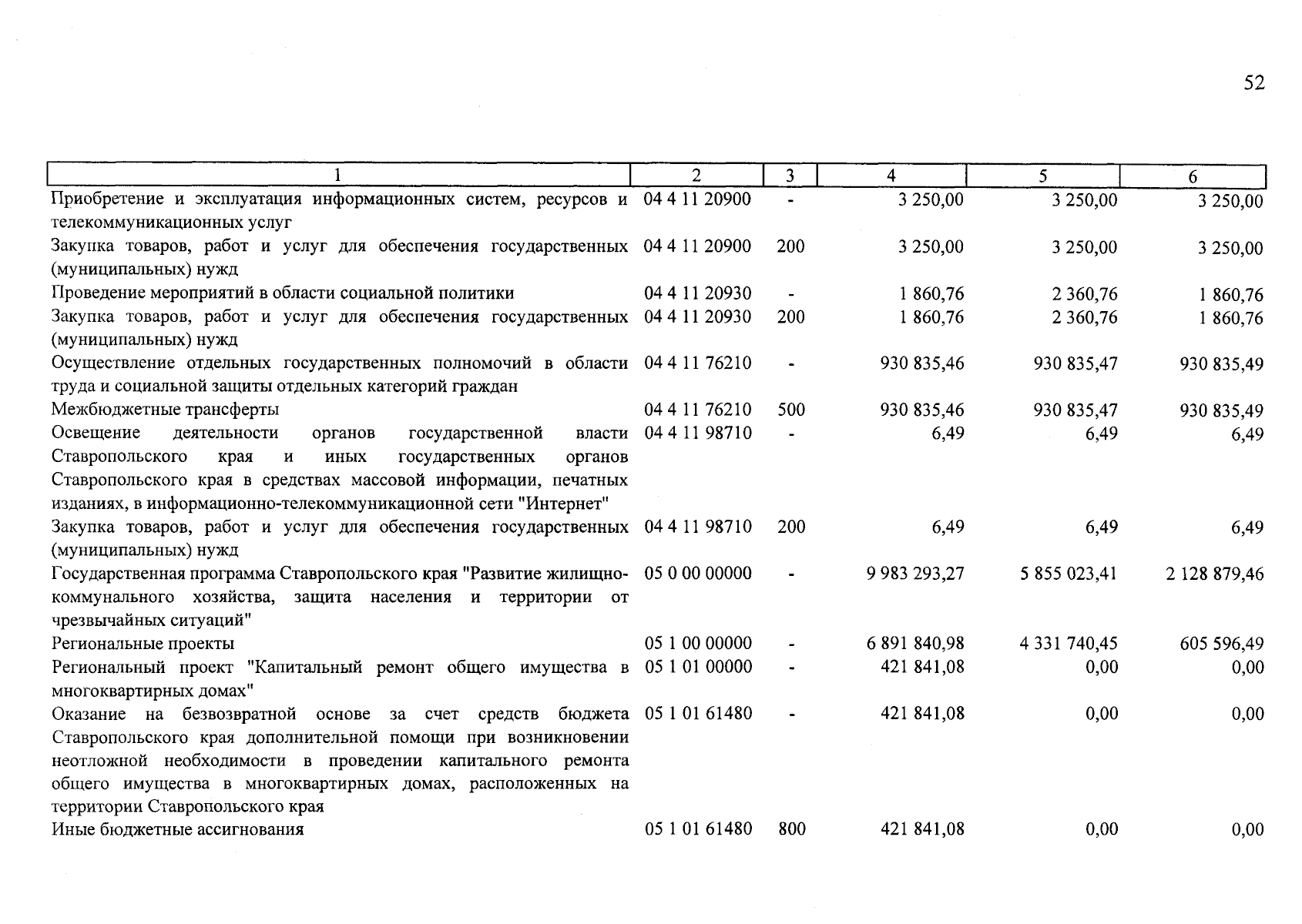 52

| 1 | 2 | 3 | 4 | 5 | 6 |
|---|---|---|---|---|---|
| Приобретение и эксплуатация информационных систем, ресурсов и телекоммуникационных услуг | 04 4 11 20900 | - | 3 250,00 | 3 250,00 | 3 250,00 |
| Закупка товаров, работ и услуг для обеспечения государственных (муниципальных) нужд | 04 4 11 20900 | 200 | 3 250,00 | 3 250,00 | 3 250,00 |
| Проведение мероприятий в области социальной политики | 04 4 11 20930 | - | 1 860,76 | 2 360,76 | 1 860,76 |
| Закупка товаров, работ и услуг для обеспечения государственных (муниципальных) нужд | 04 4 11 20930 | 200 | 1 860,76 | 2 360,76 | 1 860,76 |
| Осуществление отдельных государственных полномочий в области труда и социальной защиты отдельных категорий граждан | 04 4 11 76210 | - | 930 835,46 | 930 835,47 | 930 835,49 |
| Межбюджетные трансферты | 04 4 11 76210 | 500 | 930 835,46 | 930 835,47 | 930 835,49 |
| Освещение деятельности органов государственной власти Ставропольского края и иных государственных органов Ставропольского края в средствах массовой информации, печатных изданиях, в информационно-телекоммуникационной сети "Интернет" | 04 4 11 98710 | - | 6,49 | 6,49 | 6,49 |
| Закупка товаров, работ и услуг для обеспечения государственных (муниципальных) нужд | 04 4 11 98710 | 200 | 6,49 | 6,49 | 6,49 |
| Государственная программа Ставропольского края "Развитие жилищно-коммунального хозяйства, защита населения и территории от чрезвычайных ситуаций" | 05 0 00 00000 | - | 9 983 293,27 | 5 855 023,41 | 2 128 879,46 |
| Региональные проекты | 05 1 00 00000 | - | 6 891 840,98 | 4 331 740,45 | 605 596,49 |
| Региональный проект "Капитальный ремонт общего имущества в многоквартирных домах" | 05 1 01 00000 | - | 421 841,08 | 0,00 | 0,00 |
| Оказание на безвозвратной основе за счет средств бюджета Ставропольского края дополнительной помощи при возникновении неотложной необходимости в проведении капитального ремонта общего имущества в многоквартирных домах, расположенных на территории Ставропольского края | 05 1 01 61480 | - | 421 841,08 | 0,00 | 0,00 |
| Иные бюджетные ассигнования | 05 1 01 61480 | 800 | 421 841,08 | 0,00 | 0,00 |